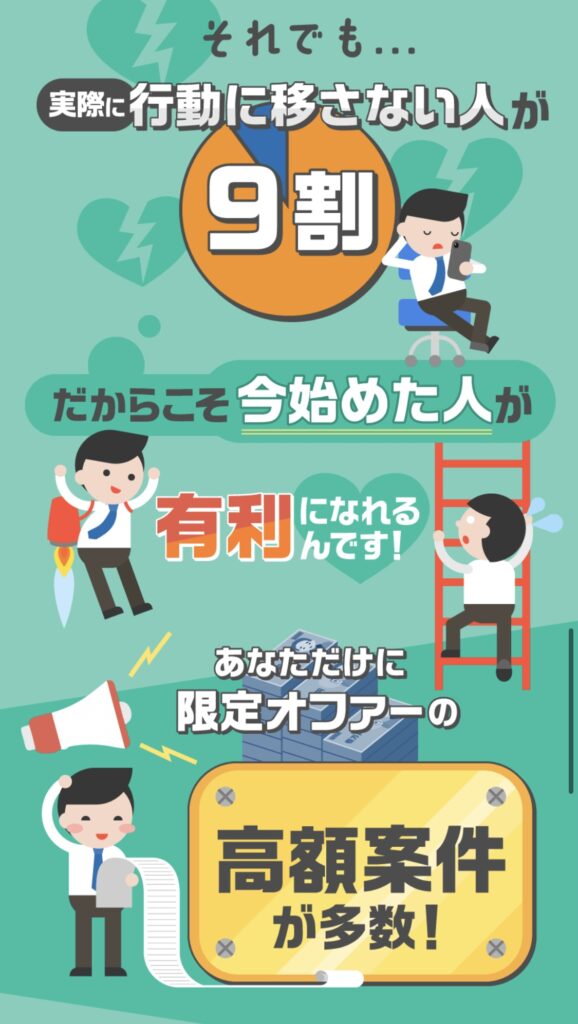 それでも…

実際に行動に移さない人が

9割

だからこそ今始めた人が

有利になれるんです！

あなただけに
限定オファーの

高額案件
が多数！